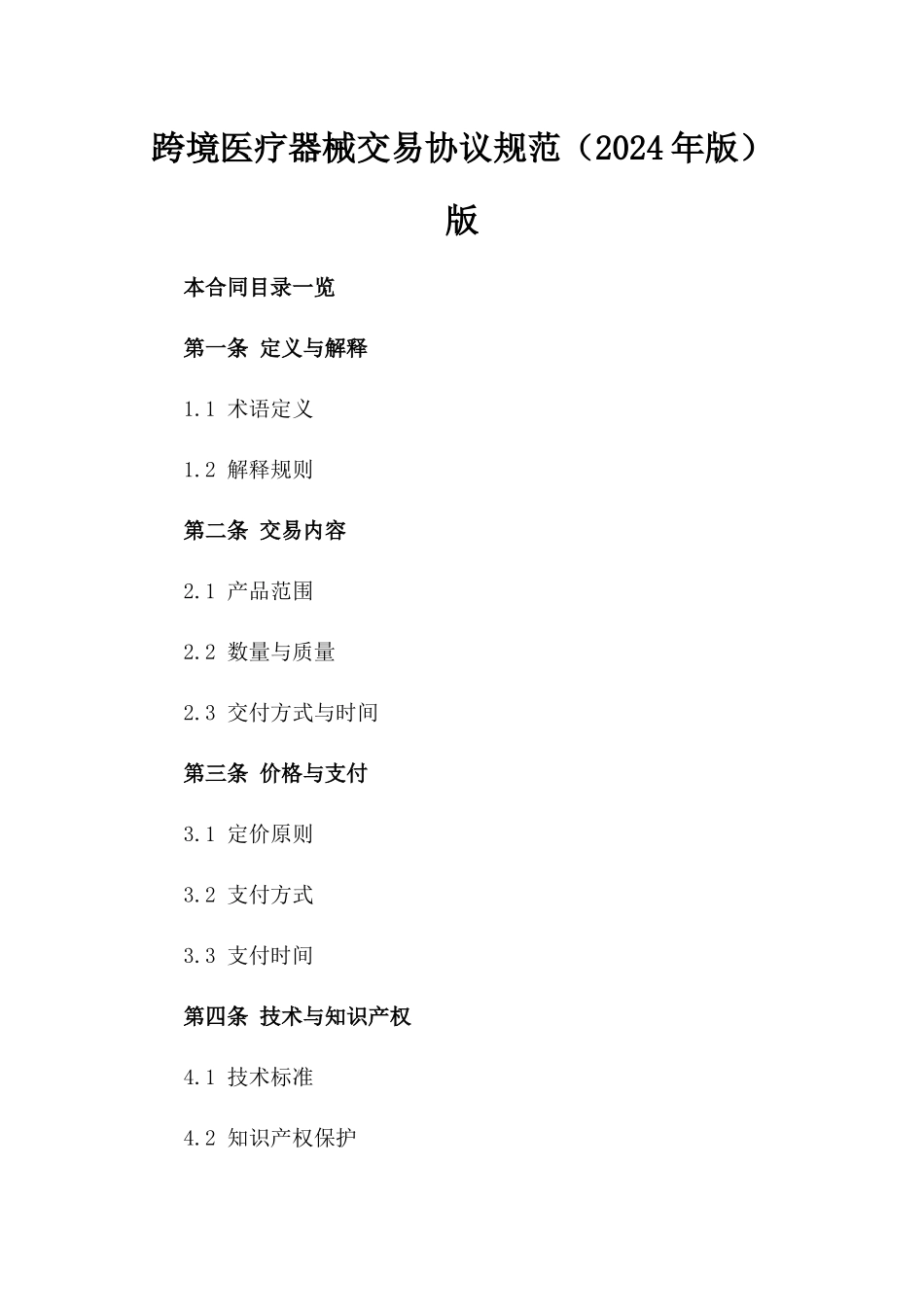 跨境医疗器械交易协议规范（2024年版）版

本合同目录一览

第一条 定义与解释

1.1 术语定义

1.2 解释规则

第二条 交易内容

2.1 产品范围

2.2 数量与质量

2.3 交付方式与时间

第三条 价格与支付

3.1 定价原则

3.2 支付方式

3.3 支付时间

第四条 技术与知识产权

4.1 技术标准

4.2 知识产权保护